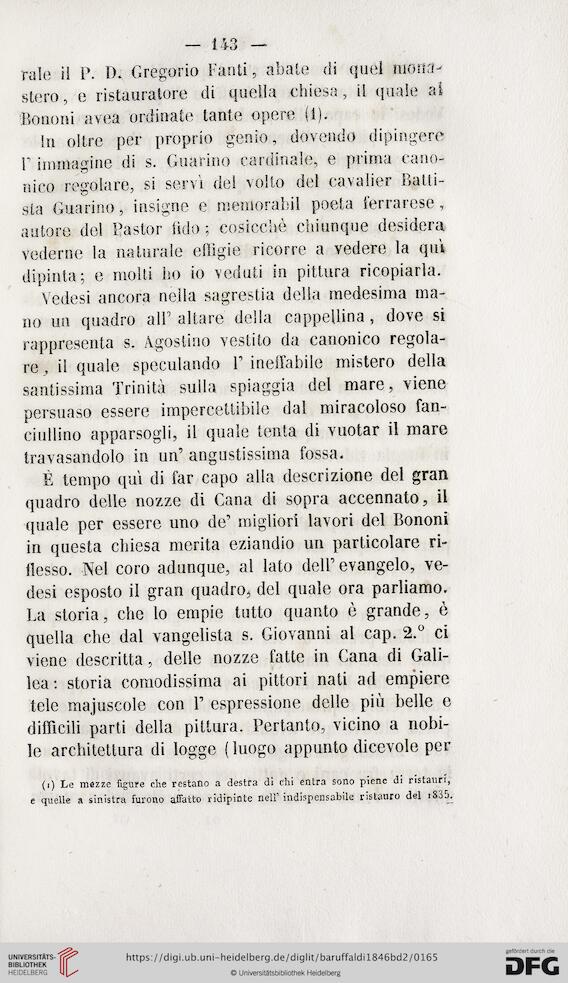 — 143 —

rale il P. D. Gregorio Fanti, abate di quel monastero, e ristauratore di quella chiesa, il quale al Bononi avea ordinate tante opere (1).

In oltre per proprio genio, dovendo dipingere l' immagine di s. Guarino cardinale, e prima canonico regolare, si servì del volto del cavalier Battista Guarino, insigne e memorabil poeta ferrarese, autore del Pastor fido; cosicchè chiunque desidera vederne la naturale effigie ricorre a vedere la quì dipinta; e molti ho io veduti in pittura ricopiarla.

Vedesi ancora nella sagrestia della medesima mano un quadro all' altare della cappellina, dove si rappresenta s. Agostino vestito da canonico regolare, il quale speculando l' ineffabile mistero della santissima Trinità sulla spiaggia del mare, viene persuaso essere impercettibile dal miracoloso fanciullino apparsogli, il quale tenta di vuotar il mare travasandolo in un' angustissima fossa.

È tempo quì di far capo alla descrizione del gran quadro delle nozze di Cana di sopra accennato, il quale per essere uno de' migliori lavori del Bononi in questa chiesa merita eziandio un particolare riflesso. Nel coro adunque, al lato dell' evangelo, vedesi esposto il gran quadro, del quale ora parliamo. La storia, che lo empie tutto quanto è grande, è quella che dal vangelista s. Giovanni al cap. 2.° ci viene descritta, delle nozze fatte in Cana di Galilea: storia comodissima ai pittori nati ad empiere tele majuscole con l' espressione delle più belle e difficili parti della pittura. Pertanto, vicino a nobile architettura di logge (luogo appunto dicevole per

(1) Le mezze figure che restano a destra di chi entra sono piene di ristauri, e quelle a sinistra furono affatto ridipinte nell' indispensabile ristauro del 1835.

UNIVERSITÄTS-BIBLIOTHEK HEIDELBERG
https://digi.ub.uni-heidelberg.de/diglit/baruffaldi1846bd2/0165
© Universitätsbibliothek Heidelberg
gefördert durch die DFG